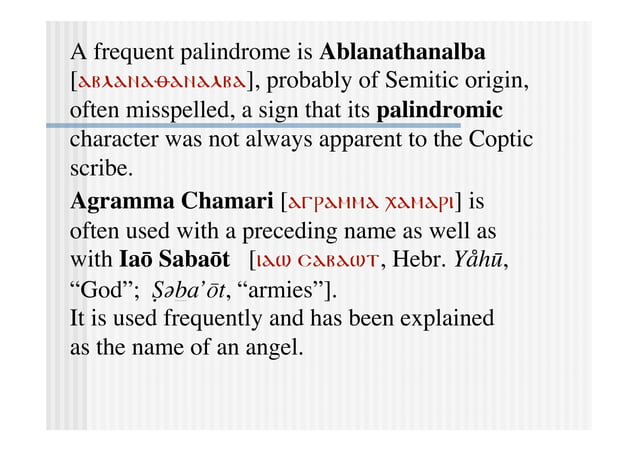 A frequent palindrome is **Ablanathanalba** [ⲁⲃⲗⲁⲛⲁⲑⲁⲛⲁⲗⲃⲁ], probably of Semitic origin, often misspelled, a sign that its **palindromic** character was not always apparent to the Coptic scribe.

**Agramma Chamari** [ⲁⲅⲣⲁⲙⲙⲁ ⲭⲁⲙⲁⲣⲓ] is often used with a preceding name as well as with **Iaō Sabaōt** [ⲓⲁⲱ ⲥⲁⲃⲁⲱⲧ, Hebr. *Yåhū*, “God”; *Ṣəḇa’ōt*, “armies”]. It is used frequently and has been explained as the name of an angel.